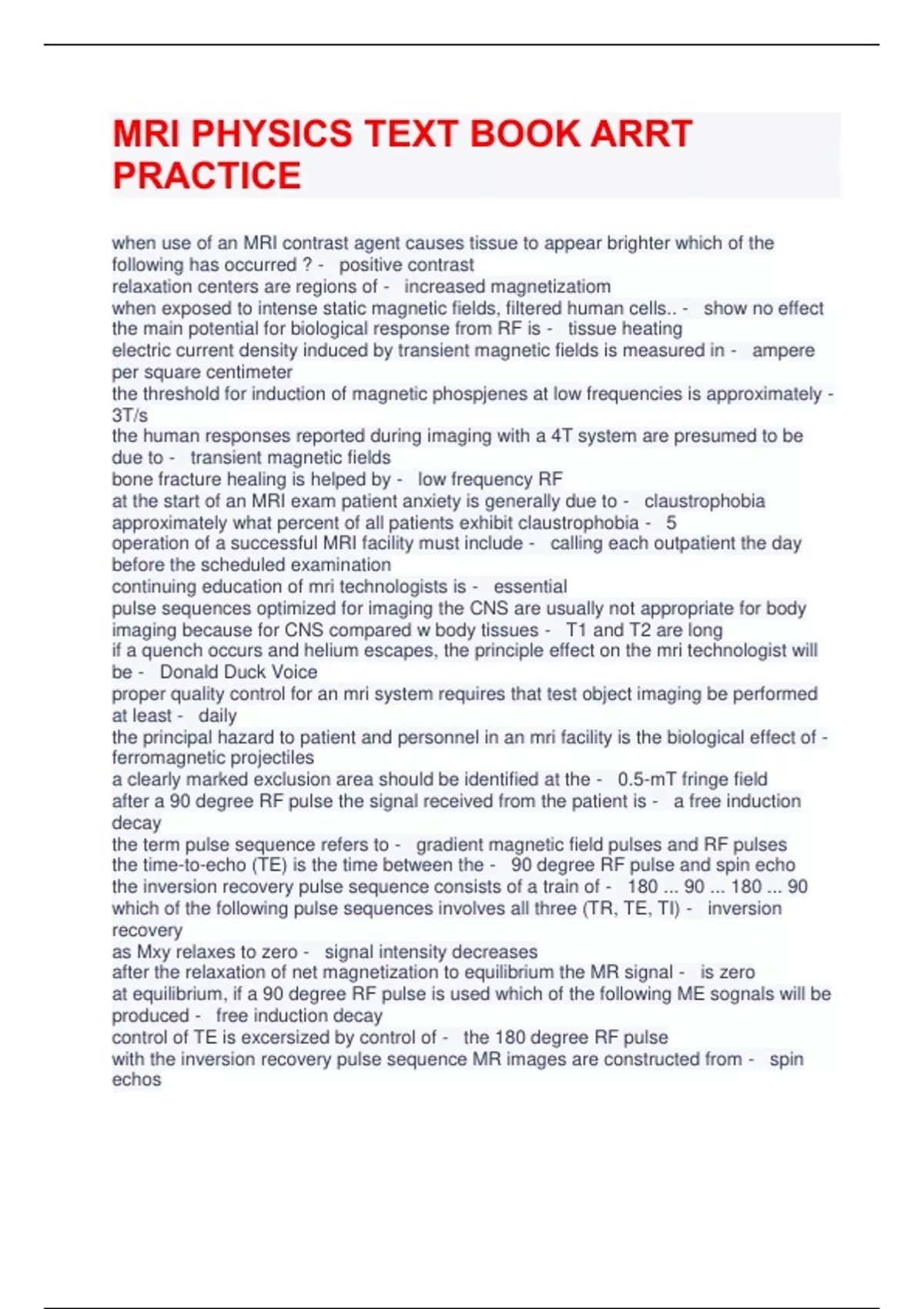 MRI PHYSICS TEXT BOOK ARRT PRACTICE

when use of an MRI contrast agent causes tissue to appear brighter which of the following has occurred ? - positive contrast
relaxation centers are regions of - increased magnetizatiom
when exposed to intense static magnetic fields, filtered human cells.. - show no effect
the main potential for biological response from RF is - tissue heating
electric current density induced by transient magnetic fields is measured in - ampere per square centimeter
the threshold for induction of magnetic phospjenes at low frequencies is approximately - 3T/s
the human responses reported during imaging with a 4T system are presumed to be due to - transient magnetic fields
bone fracture healing is helped by - low frequency RF
at the start of an MRI exam patient anxiety is generally due to - claustrophobia
approximately what percent of all patients exhibit claustrophobia - 5
operation of a successful MRI facility must include - calling each outpatient the day before the scheduled examination
continuing education of mri technologists is - essential
pulse sequences optimized for imaging the CNS are usually not appropriate for body imaging because for CNS compared w body tissues - T1 and T2 are long
if a quench occurs and helium escapes, the principle effect on the mri technologist will be - Donald Duck Voice
proper quality control for an mri system requires that test object imaging be performed at least - daily
the principal hazard to patient and personnel in an mri facility is the biological effect of - ferromagnetic projectiles
a clearly marked exclusion area should be identified at the - 0.5-mT fringe field
after a 90 degree RF pulse the signal received from the patient is - a free induction decay
the term pulse sequence refers to - gradient magnetic field pulses and RF pulses
the time-to-echo (TE) is the time between the - 90 degree RF pulse and spin echo
the inversion recovery pulse sequence consists of a train of - 180 ... 90 ... 180 ... 90
which of the following pulse sequences involves all three (TR, TE, TI) - inversion recovery
as Mxy relaxes to zero - signal intensity decreases
after the relaxation of net magnetization to equilibrium the MR signal - is zero
at equilibrium, if a 90 degree RF pulse is used which of the following ME sognals will be produced - free induction decay
control of TE is excersized by control of - the 180 degree RF pulse
with the inversion recovery pulse sequence MR images are constructed from - spin echos